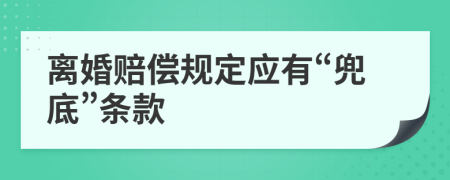 离婚赔偿规定应有“兜底”条款